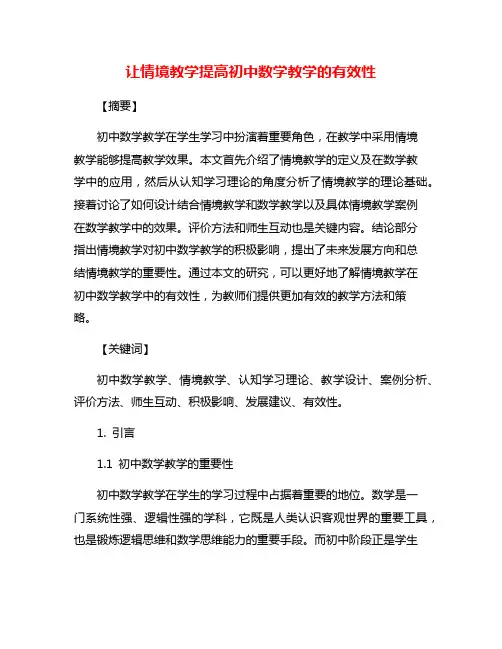 让情境教学提高初中数学教学的有效性

【摘要】

初中数学教学在学生学习中扮演着重要角色，在教学中采用情境教学能够提高教学效果。本文首先介绍了情境教学的定义及在数学教学中的应用，然后从认知学习理论的角度分析了情境教学的理论基础。接着讨论了如何设计结合情境教学和数学教学以及具体情境教学案例在数学教学中的效果。评价方法和师生互动也是关键内容。结论部分指出情境教学对初中数学教学的积极影响，提出了未来发展方向和总结情境教学的重要性。通过本文的研究，可以更好地了解情境教学在初中数学教学中的有效性，为教师们提供更加有效的教学方法和策略。

【关键词】

初中数学教学、情境教学、认知学习理论、教学设计、案例分析、评价方法、师生互动、积极影响、发展建议、有效性。

1. 引言

1.1 初中数学教学的重要性

初中数学教学在学生的学习过程中占据着重要的地位。数学是一门系统性强、逻辑性强的学科，它既是人类认识客观世界的重要工具，也是锻炼逻辑思维和数学思维能力的重要手段。而初中阶段正是学生